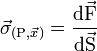 $\vec{\sigma}_{(\mathrm{P},\vec{x})} = \frac{\mathrm{d}\vec{\mathrm{F}}}{\mathrm{d}\vec{\mathrm{S}}}$